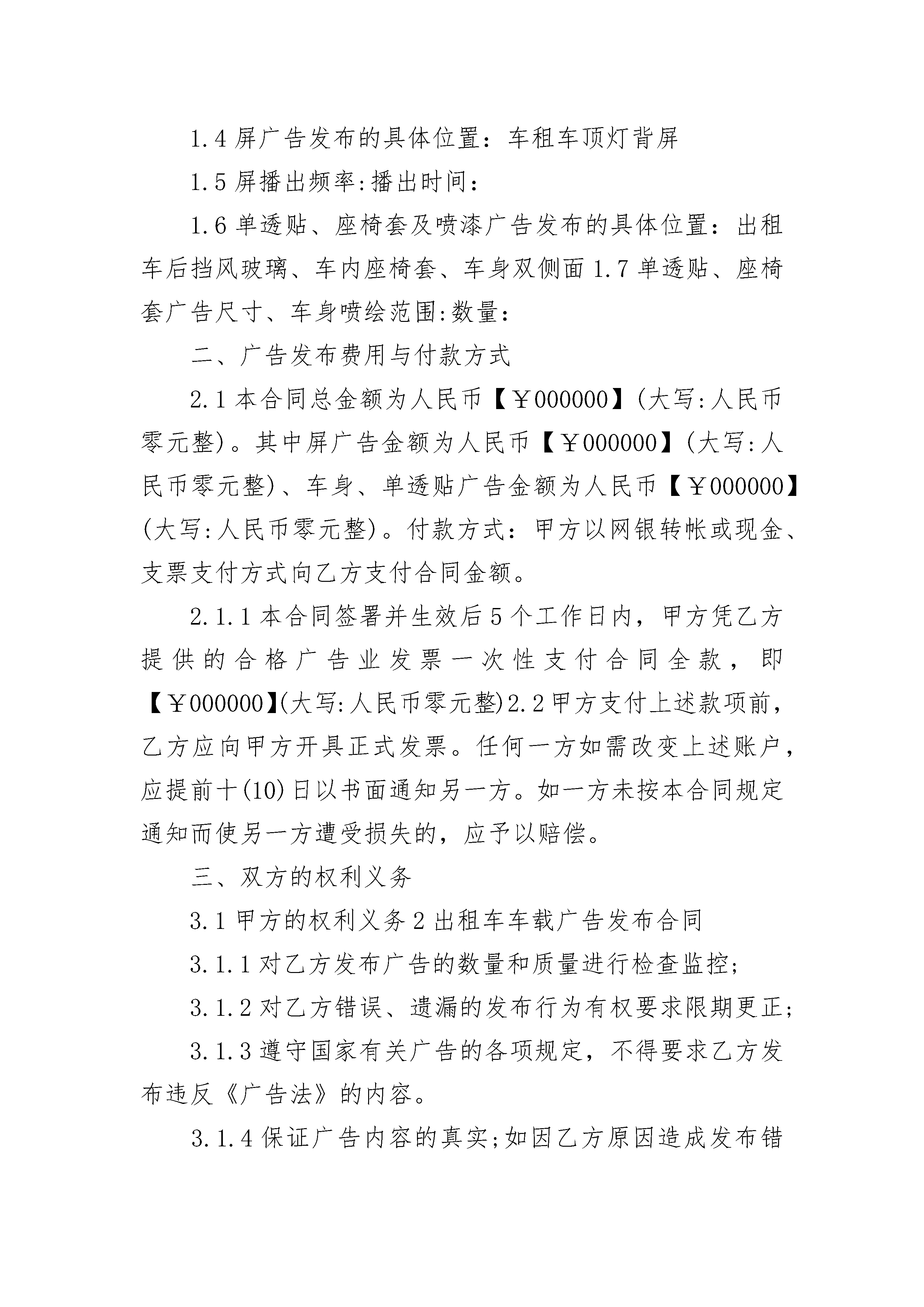 1.4 屏广告发布的具体位置：车租车顶灯背屏

1.5 屏播出频率:播出时间:

1.6 单透贴、座椅套及喷漆广告发布的具体位置：出租车后挡风玻璃、车内座椅套、车身双侧面 1.7 单透贴、座椅套广告尺寸、车身喷绘范围:数量:

二、广告发布费用与付款方式

2.1 本合同总金额为人民币【￥000000】(大写:人民币零元整)。其中屏广告金额为人民币【￥000000】(大写:人民币零元整)、车身、单透贴广告金额为人民币【￥000000】(大写:人民币零元整)。付款方式：甲方以网银转帐或现金、支票支付方式向乙方支付合同金额。

2.1.1 本合同签署并生效后 5 个工作日内，甲方凭乙方提供的合格广告业发票一次性支付合同全款，即【￥000000】(大写:人民币零元整)2.2 甲方支付上述款项前，乙方应向甲方开具正式发票。任何一方如需改变上述账户，应提前十(10)日以书面通知另一方。如一方未按本合同规定通知而使另一方遭受损失的，应予以赔偿。

三、双方的权利义务

3.1 甲方的权利义务 2 出租车车载广告发布合同

3.1.1 对乙方发布广告的数量和质量进行检查监控;

3.1.2 对乙方错误、遗漏的发布行为有权要求限期更正;

3.1.3 遵守国家有关广告的各项规定，不得要求乙方发布违反《广告法》的内容。

3.1.4 保证广告内容的真实;如因乙方原因造成发布错